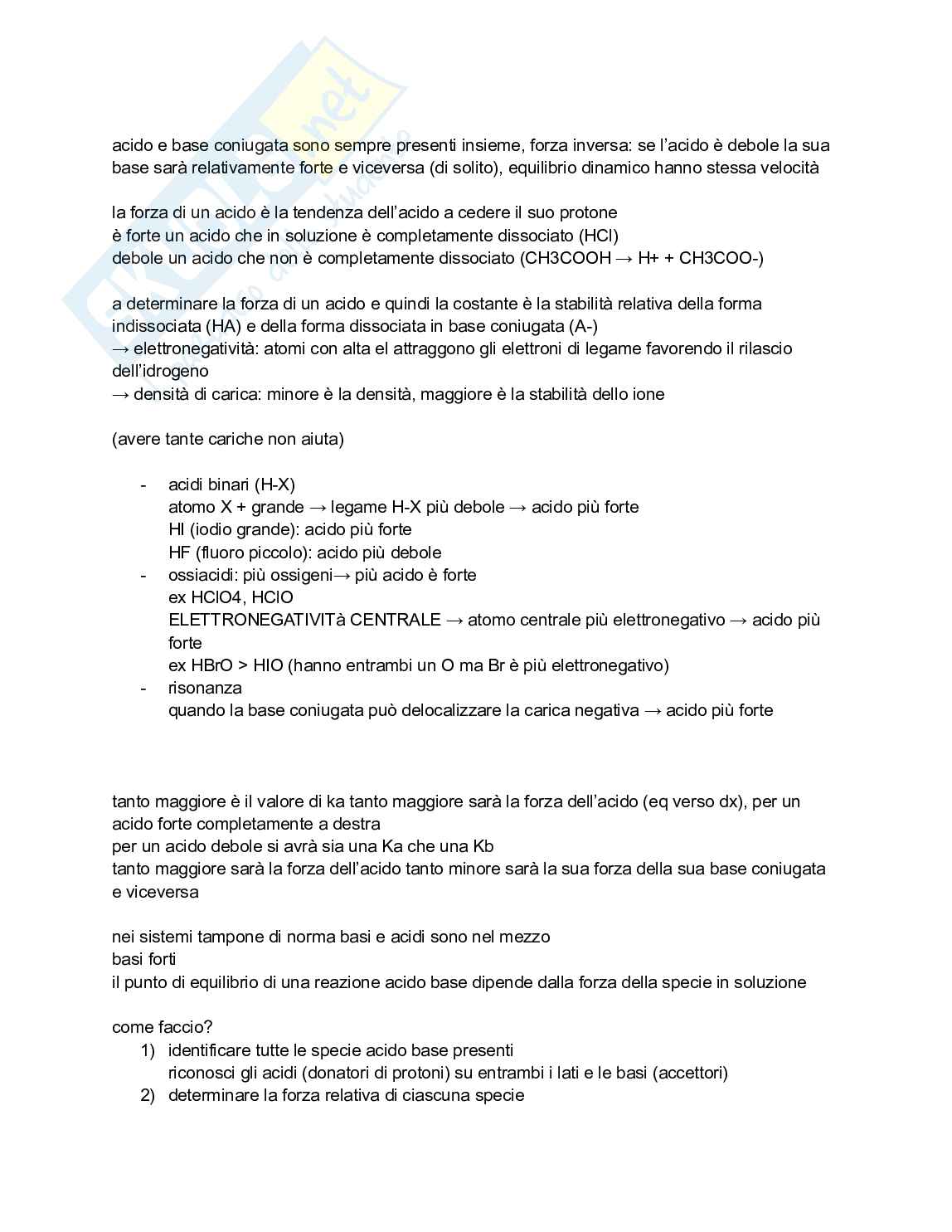 acido e base coniugata sono sempre presenti insieme, forza inversa: se l'acido è debole la sua base sarà relativamente forte e viceversa (di solito), equilibrio dinamico hanno stessa velocità

la forza di un acido è la tendenza dell'acido a cedere il suo protone
è forte un acido che in soluzione è completamente dissociato (HCl)
debole un acido che non è completamente dissociato (CH3COOH → H+ + CH3COO-)

a determinare la forza di un acido e quindi la costante è la stabilità relativa della forma indissociata (HA) e della forma dissociata in base coniugata (A-)
→ elettronegatività: atomi con alta el attraggono gli elettroni di legame favorendo il rilascio dell'idrogeno
→ densità di carica: minore è la densità, maggiore è la stabilità dello ione

(avere tante cariche non aiuta)

- acidi binari (H-X)
atomo X + grande → legame H-X più debole → acido più forte
HI (iodio grande): acido più forte
HF (fluoro piccolo): acido più debole
- ossiacidi: più ossigeni→ più acido è forte
ex HClO4, HClO
ELETTRONEGATIVITà CENTRALE → atomo centrale più elettronegativo → acido più forte
ex HBrO > HIO (hanno entrambi un O ma Br è più elettronegativo)
- risonanza
quando la base coniugata può delocalizzare la carica negativa → acido più forte

tanto maggiore è il valore di ka tanto maggiore sarà la forza dell'acido (eq verso dx), per un acido forte completamente a destra
per un acido debole si avrà sia una Ka che una Kb
tanto maggiore sarà la forza dell'acido tanto minore sarà la sua forza della sua base coniugata e viceversa

nei sistemi tampone di norma basi e acidi sono nel mezzo
basi forti
il punto di equilibrio di una reazione acido base dipende dalla forza della specie in soluzione

come faccio?
1) identificare tutte le specie acido base presenti
riconosci gli acidi (donatori di protoni) su entrambi i lati e le basi (accettori)
2) determinare la forza relativa di ciascuna specie